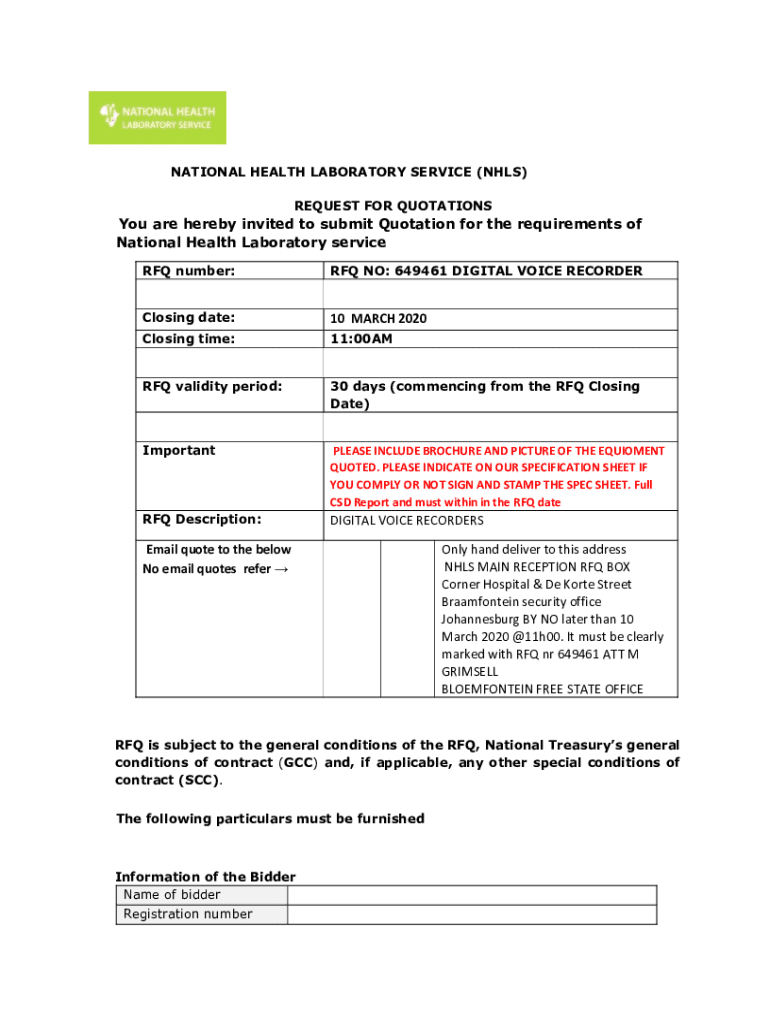 NATIONAL HEALTH
LABORATORY SERVICE

NATIONAL HEALTH LABORATORY SERVICE (NHLS)

REQUEST FOR QUOTATIONS

You are hereby invited to submit Quotation for the requirements of National Health Laboratory service

| RFQ number: | RFQ NO: 649461 DIGITAL VOICE RECORDER | | |
|---|---|---|---|
| | | | |
| Closing date: | 10 MARCH 2020 | | |
| Closing time: | 11:00AM | | |
| | | | |
| RFQ validity period: | 30 days (commencing from the RFQ Closing Date) | | |
| | | | |
| Important | PLEASE INCLUDE BROCHURE AND PICTURE OF THE EQUIOMENT QUOTED. PLEASE INDICATE ON OUR SPECIFICATION SHEET IF YOU COMPLY OR NOT SIGN AND STAMP THE SPEC SHEET. Full CSD Report and must within in the RFQ date | | |
| RFQ Description: | DIGITAL VOICE RECORDERS | | |
| Email quote to the below No email quotes refer → | | | Only hand deliver to this address NHLS MAIN RECEPTION RFQ BOX Corner Hospital & De Korte Street Braamfontein security office Johannesburg BY NO later than 10 March 2020 @11h00. It must be clearly marked with RFQ nr 649461 ATT M GRIMSELL BLOEMFONTEIN FREE STATE OFFICE |

RFQ is subject to the general conditions of the RFQ, National Treasury's general conditions of contract (GCC) and, if applicable, any other special conditions of contract (SCC).

The following particulars must be furnished

Information of the Bidder

| Name of bidder | |
|---|---|
| Registration number | |